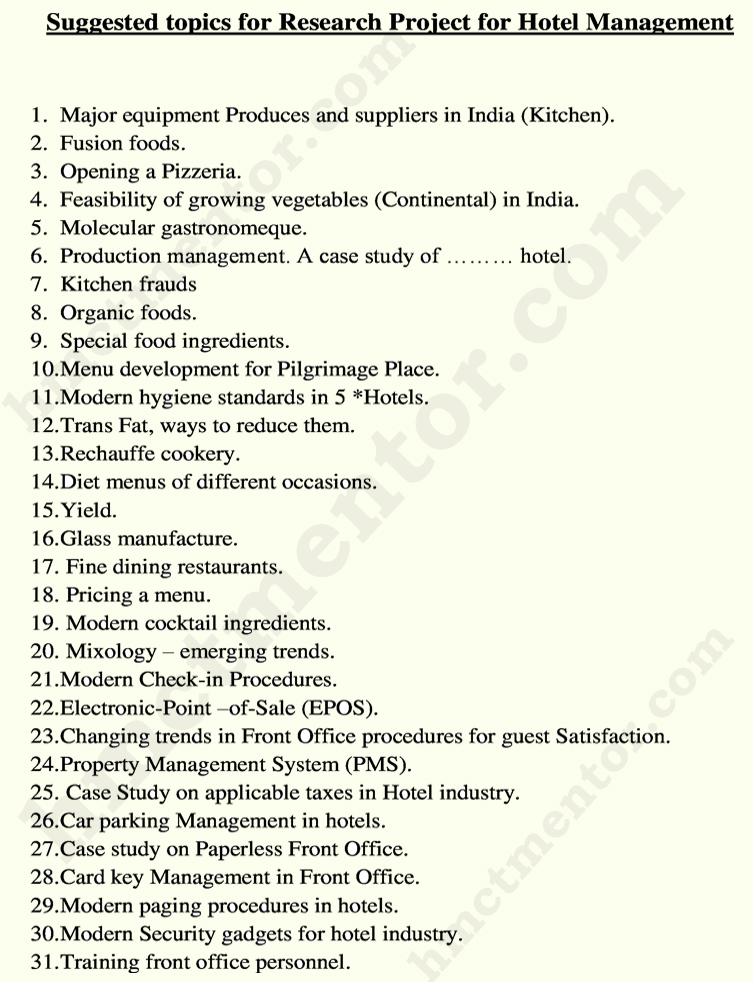 Suggested topics for Research Project for Hotel Management

1. Major equipment Produces and suppliers in India (Kitchen).
2. Fusion foods.
3. Opening a Pizzeria.
4. Feasibility of growing vegetables (Continental) in India.
5. Molecular gastronomeque.
6. Production management. A case study of ……… hotel.
7. Kitchen frauds
8. Organic foods.
9. Special food ingredients.
10.Menu development for Pilgrimage Place.
11.Modern hygiene standards in 5 *Hotels.
12.Trans Fat, ways to reduce them.
13.Rechauffe cookery.
14.Diet menus of different occasions.
15.Yield.
16.Glass manufacture.
17. Fine dining restaurants.
18. Pricing a menu.
19. Modern cocktail ingredients.
20. Mixology – emerging trends.
21.Modern Check-in Procedures.
22.Electronic-Point –of-Sale (EPOS).
23.Changing trends in Front Office procedures for guest Satisfaction.
24.Property Management System (PMS).
25. Case Study on applicable taxes in Hotel industry.
26.Car parking Management in hotels.
27.Case study on Paperless Front Office.
28.Card key Management in Front Office.
29.Modern paging procedures in hotels.
30.Modern Security gadgets for hotel industry.
31.Training front office personnel.

hmctmentor.com
hmctmentor.com
hmctmentor.com